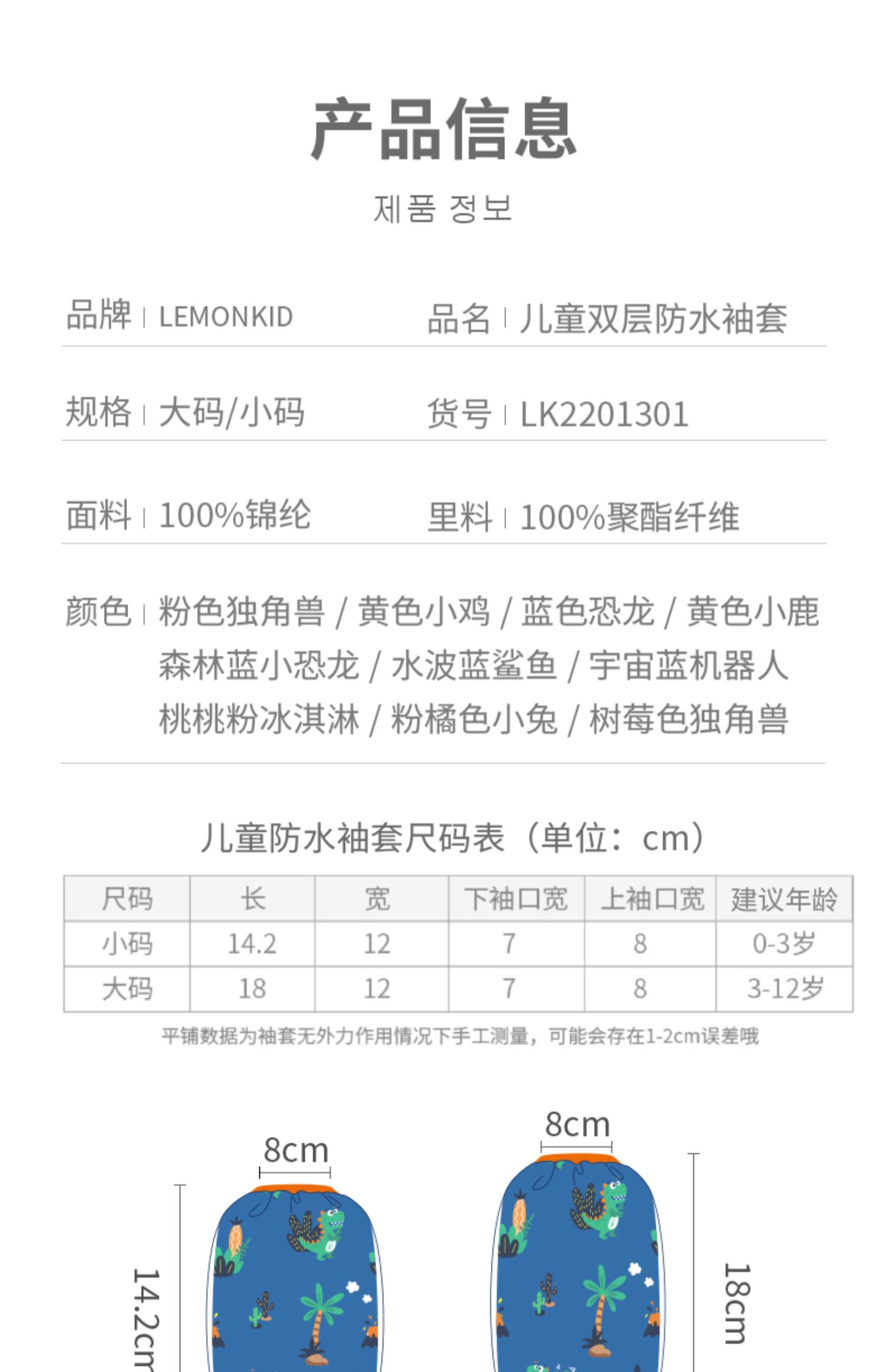 产品信息

제품 정보

品牌 | LEMONKID

品名 | 儿童双层防水袖套

规格 | 大码/小码

货号 | LK2201301

面料 | 100%锦纶

里料 | 100%聚酯纤维

颜色 | 粉色独角兽 / 黄色小鸡 / 蓝色恐龙 / 黄色小鹿 森林蓝小恐龙 / 水波蓝鲨鱼 / 宇宙蓝机器人 桃桃粉冰淇淋 / 粉橘色小兔 / 树莓色独角兽

儿童防水袖套尺码表（单位：cm）

| 尺码 | 长 | 宽 | 下袖口宽 | 上袖口宽 | 建议年龄 |
|---|---|---|---|---|---|
| 小码 | 14.2 | 12 | 7 | 8 | 0-3岁 |
| 大码 | 18 | 12 | 7 | 8 | 3-12岁 |

平铺数据为袖套无外力作用情况下手工测量，可能会存在1-2cm误差哦

8cm

14.2cm

8cm

18cm